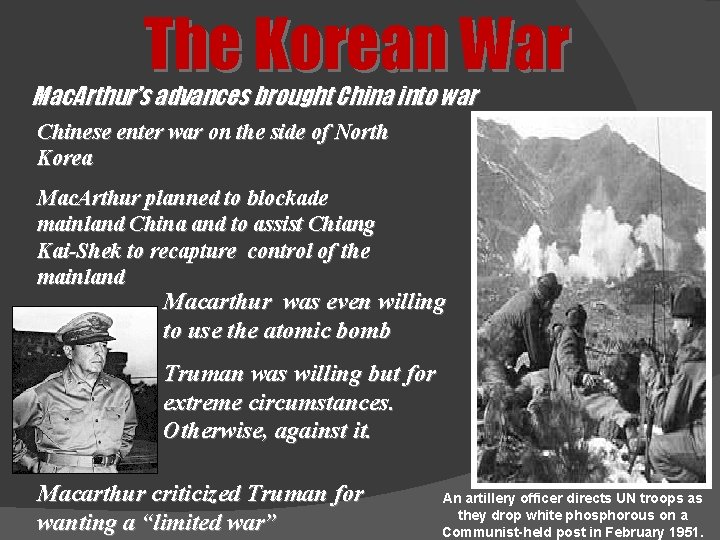 The Korean War

MacArthur's advances brought China into war

Chinese enter war on the side of North Korea

MacArthur planned to blockade mainland China and to assist Chiang Kai-Shek to recapture control of the mainland

Macarthur was even willing to use the atomic bomb

Truman was willing but for extreme circumstances. Otherwise, against it.

Macarthur criticized Truman for wanting a "limited war"

An artillery officer directs UN troops as they drop white phosphorous on a Communist-held post in February 1951.